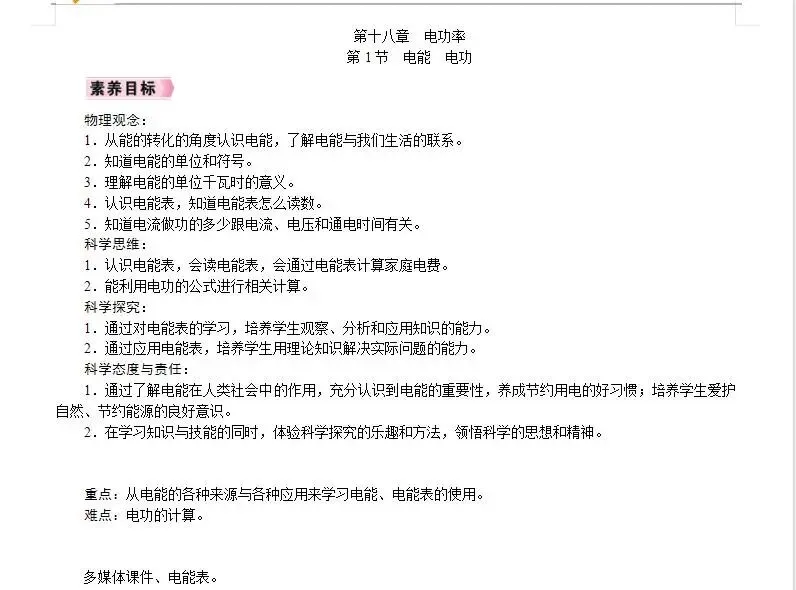 第十八章　电功率
第 1 节　电能　电功

素养目标

物理观念：
1．从能的转化的角度认识电能，了解电能与我们生活的联系。
2．知道电能的单位和符号。
3．理解电能的单位千瓦时的意义。
4．认识电能表，知道电能表怎么读数。
5．知道电流做功的多少跟电流、电压和通电时间有关。
科学思维：
1．认识电能表，会读电能表，会通过电能表计算家庭电费。
2．能利用电功的公式进行相关计算。
科学探究：
1．通过对电能表的学习，培养学生观察、分析和应用知识的能力。
2．通过应用电能表，培养学生用理论知识解决实际问题的能力。
科学态度与责任：
1．通过了解电能在人类社会中的作用，充分认识到电能的重要性，养成节约用电的好习惯；培养学生爱护自然、节约能源的良好意识。
2．在学习知识与技能的同时，体验科学探究的乐趣和方法，领悟科学的思想和精神。

重点：从电能的各种来源与各种应用来学习电能、电能表的使用。
难点：电功的计算。

多媒体课件、电能表。